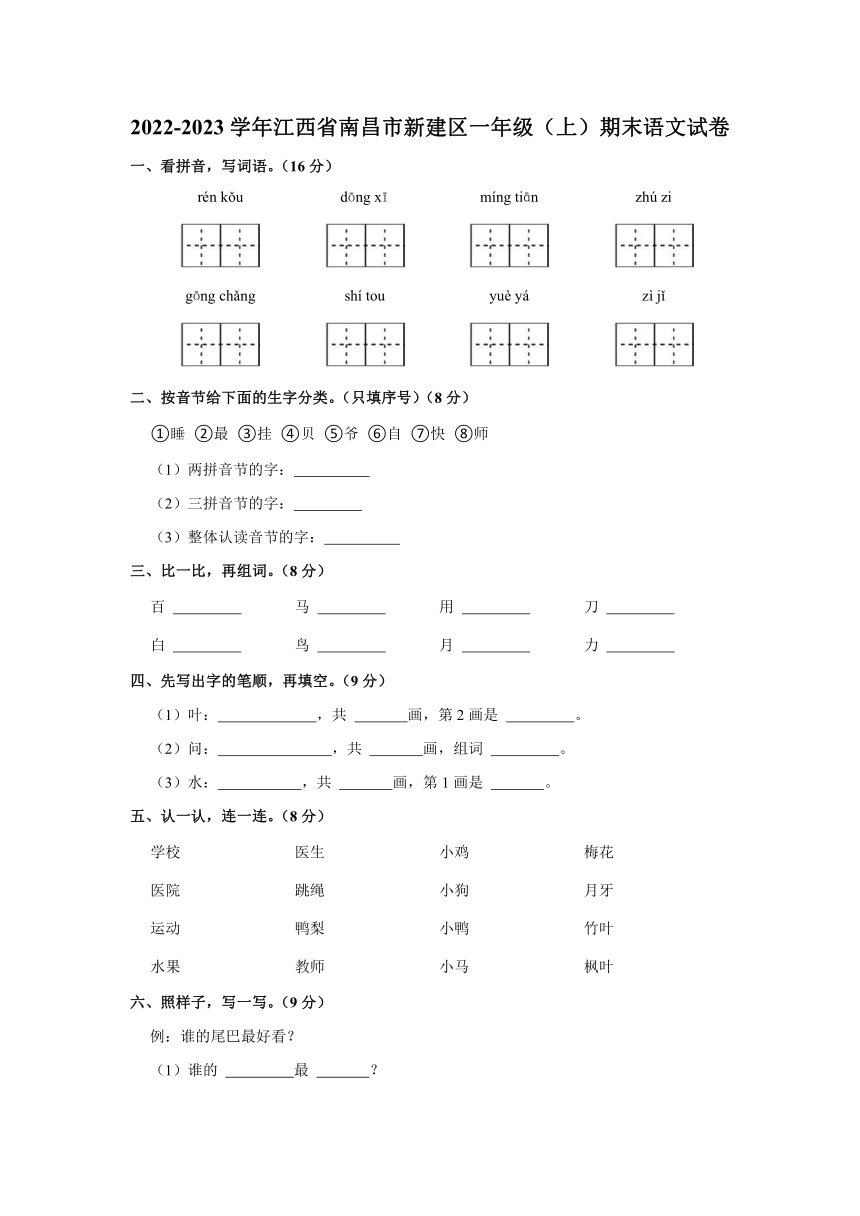 2022-2023 学年江西省南昌市新建区一年级（上）期末语文试卷

一、看拼音，写词语。（16 分）

rén kǒu　　dōng xī　　míng tiān　　zhú zi

gōng chǎng　　shí tou　　yuè yá　　zì jǐ

二、按音节给下面的生字分类。（只填序号）（8 分）

①睡 ②最 ③挂 ④贝 ⑤爷 ⑥自 ⑦快 ⑧师

（1）两拼音节的字：\_\_\_\_\_\_\_\_\_\_

（2）三拼音节的字：\_\_\_\_\_\_\_\_\_

（3）整体认读音节的字：\_\_\_\_\_\_\_\_\_\_

三、比一比，再组词。（8 分）

百 \_\_\_\_\_\_\_\_\_　马 \_\_\_\_\_\_\_\_\_　用 \_\_\_\_\_\_\_\_\_　刀 \_\_\_\_\_\_\_\_\_

白 \_\_\_\_\_\_\_\_\_　鸟 \_\_\_\_\_\_\_\_\_　月 \_\_\_\_\_\_\_\_\_　力 \_\_\_\_\_\_\_\_\_

四、先写出字的笔顺，再填空。（9 分）

（1）叶：\_\_\_\_\_\_\_\_\_\_\_\_\_，共 \_\_\_\_\_\_\_画，第 2 画是 \_\_\_\_\_\_\_\_\_。

（2）问：\_\_\_\_\_\_\_\_\_\_\_\_\_\_\_，共 \_\_\_\_\_\_\_画，组词 \_\_\_\_\_\_\_\_\_。

（3）水：\_\_\_\_\_\_\_\_\_\_\_，共 \_\_\_\_\_\_\_画，第 1 画是 \_\_\_\_\_\_\_。

五、认一认，连一连。（8 分）

学校　医生　小鸡　梅花

医院　跳绳　小狗　月牙

运动　鸭梨　小鸭　竹叶

水果　教师　小马　枫叶

六、照样子，写一写。（9 分）

例：谁的尾巴最好看？

（1）谁的 \_\_\_\_\_\_\_\_\_最 \_\_\_\_\_\_\_？